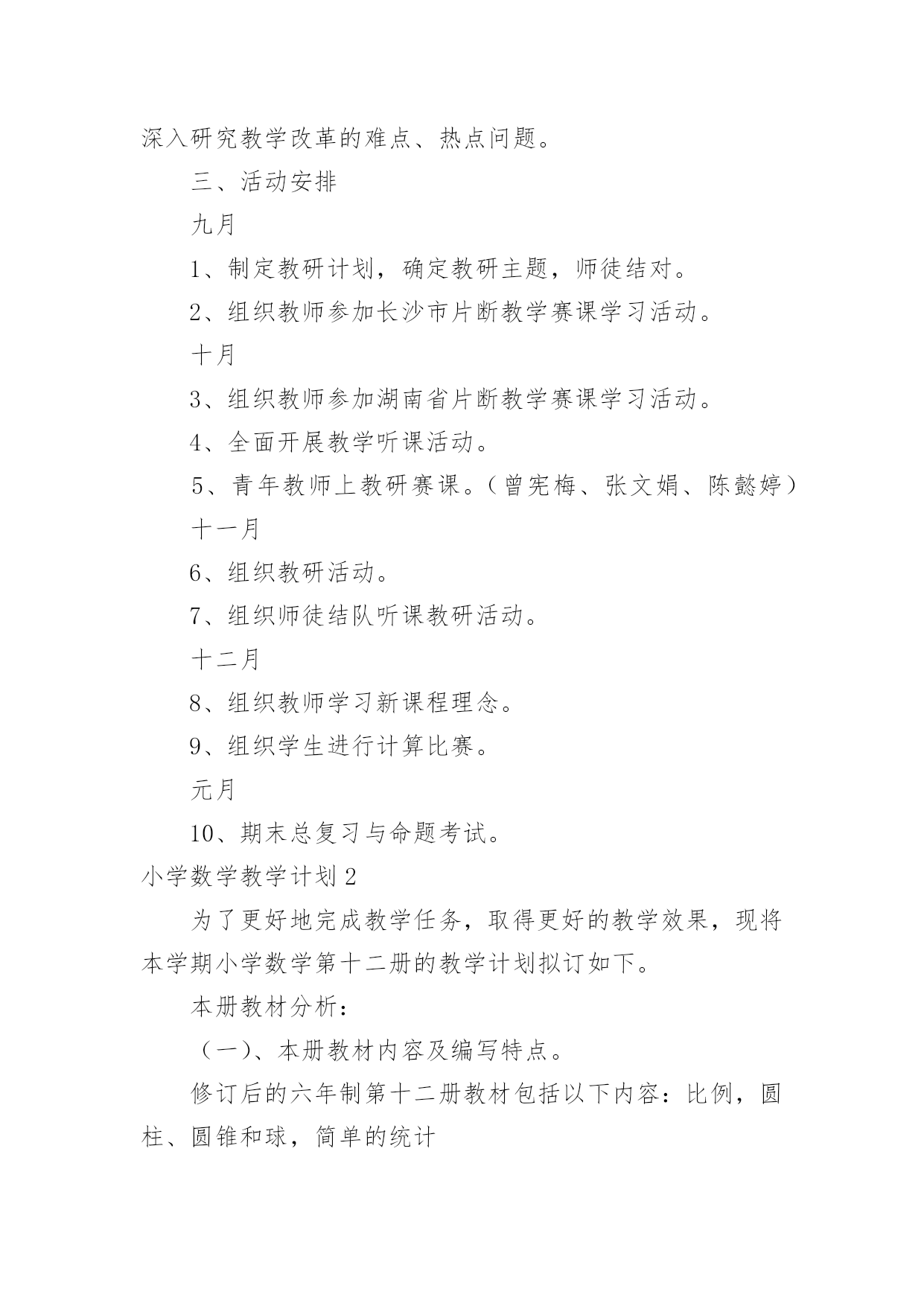 深入研究教学改革的难点、热点问题。

三、活动安排

九月

1、制定教研计划，确定教研主题，师徒结对。

2、组织教师参加长沙市片断教学赛课学习活动。

十月

3、组织教师参加湖南省片断教学赛课学习活动。

4、全面开展教学听课活动。

5、青年教师上教研赛课。（曾宪梅、张文娟、陈懿婷）

十一月

6、组织教研活动。

7、组织师徒结队听课教研活动。

十二月

8、组织教师学习新课程理念。

9、组织学生进行计算比赛。

元月

10、期末总复习与命题考试。

小学数学教学计划2

为了更好地完成教学任务，取得更好的教学效果，现将本学期小学数学第十二册的教学计划拟订如下。

本册教材分析：

（一）、本册教材内容及编写特点。

修订后的六年制第十二册教材包括以下内容：比例，圆柱、圆锥和球，简单的统计